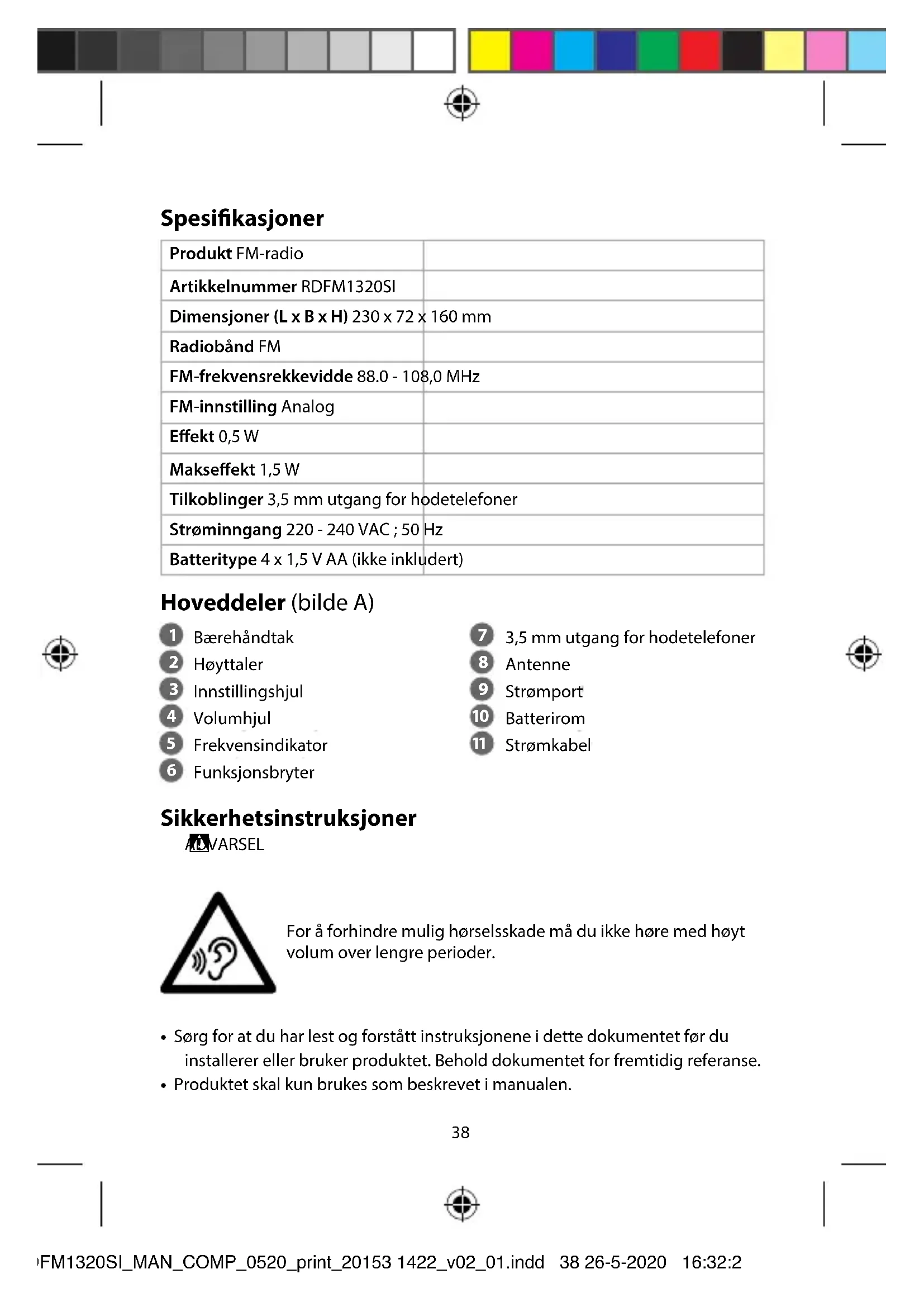 Spesifikasjoner

| Produkt FM-radio | |
|---|---|
| Artikkelnummer RDFM1320SI | |
| Dimensjoner (L x B x H) 230 x 72 x 160 mm | |
| Radiobånd FM | |
| FM-frekvensrekkevidde 88.0 - 108,0 MHz | |
| FM-innstilling Analog | |
| Effekt 0,5 W | |
| Makseffekt 1,5 W | |
| Tilkoblinger 3,5 mm utgang for hodetelefoner | |
| Strøminngang 220 - 240 VAC ; 50 Hz | |
| Batteritype 4 x 1,5 V AA (ikke inkludert) | |

Hoveddeler (bilde A)

1 Bærehåndtak
2 Høyttaler
3 Innstillingshjul
4 Volumhjul
5 Frekvensindikator
6 Funksjonsbryter

7 3,5 mm utgang for hodetelefoner
8 Antenne
9 Strømport
10 Batterirom
11 Strømkabel

Sikkerhetsinstruksjoner

ADVARSEL

For å forhindre mulig hørselsskade må du ikke høre med høyt volum over lengre perioder.

• Sørg for at du har lest og forstått instruksjonene i dette dokumentet før du installerer eller bruker produktet. Behold dokumentet for fremtidig referanse.
• Produktet skal kun brukes som beskrevet i manualen.

38

FM1320SI_MAN_COMP_0520_print_20153 1422_v02_01.indd 38 26-5-2020 16:32:2